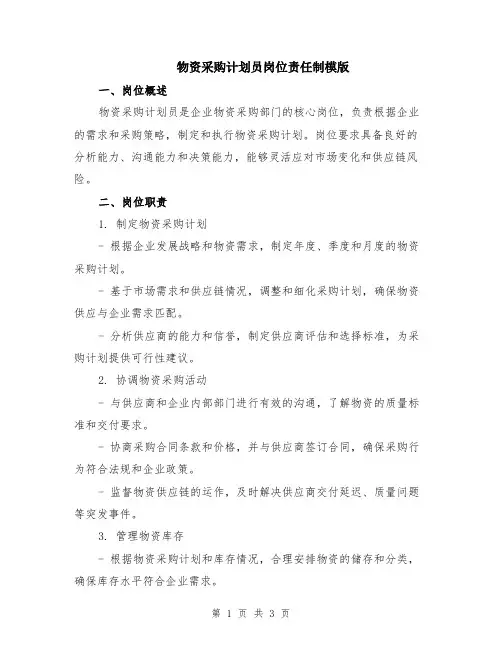 物资采购计划员岗位责任制模版

一、岗位概述

物资采购计划员是企业物资采购部门的核心岗位，负责根据企业的需求和采购策略，制定和执行物资采购计划。岗位要求具备良好的分析能力、沟通能力和决策能力，能够灵活应对市场变化和供应链风险。

二、岗位职责

1. 制定物资采购计划

- 根据企业发展战略和物资需求，制定年度、季度和月度的物资采购计划。

- 基于市场需求和供应链情况，调整和细化采购计划，确保物资供应与企业需求匹配。

- 分析供应商的能力和信誉，制定供应商评估和选择标准，为采购计划提供可行性建议。

2. 协调物资采购活动

- 与供应商和企业内部部门进行有效的沟通，了解物资的质量标准和交付要求。

- 协商采购合同条款和价格，并与供应商签订合同，确保采购行为符合法规和企业政策。

- 监督物资供应链的运作，及时解决供应商交付延迟、质量问题等突发事件。

3. 管理物资库存

- 根据物资采购计划和库存情况，合理安排物资的储存和分类，确保库存水平符合企业需求。

第 1 页 共 3 页